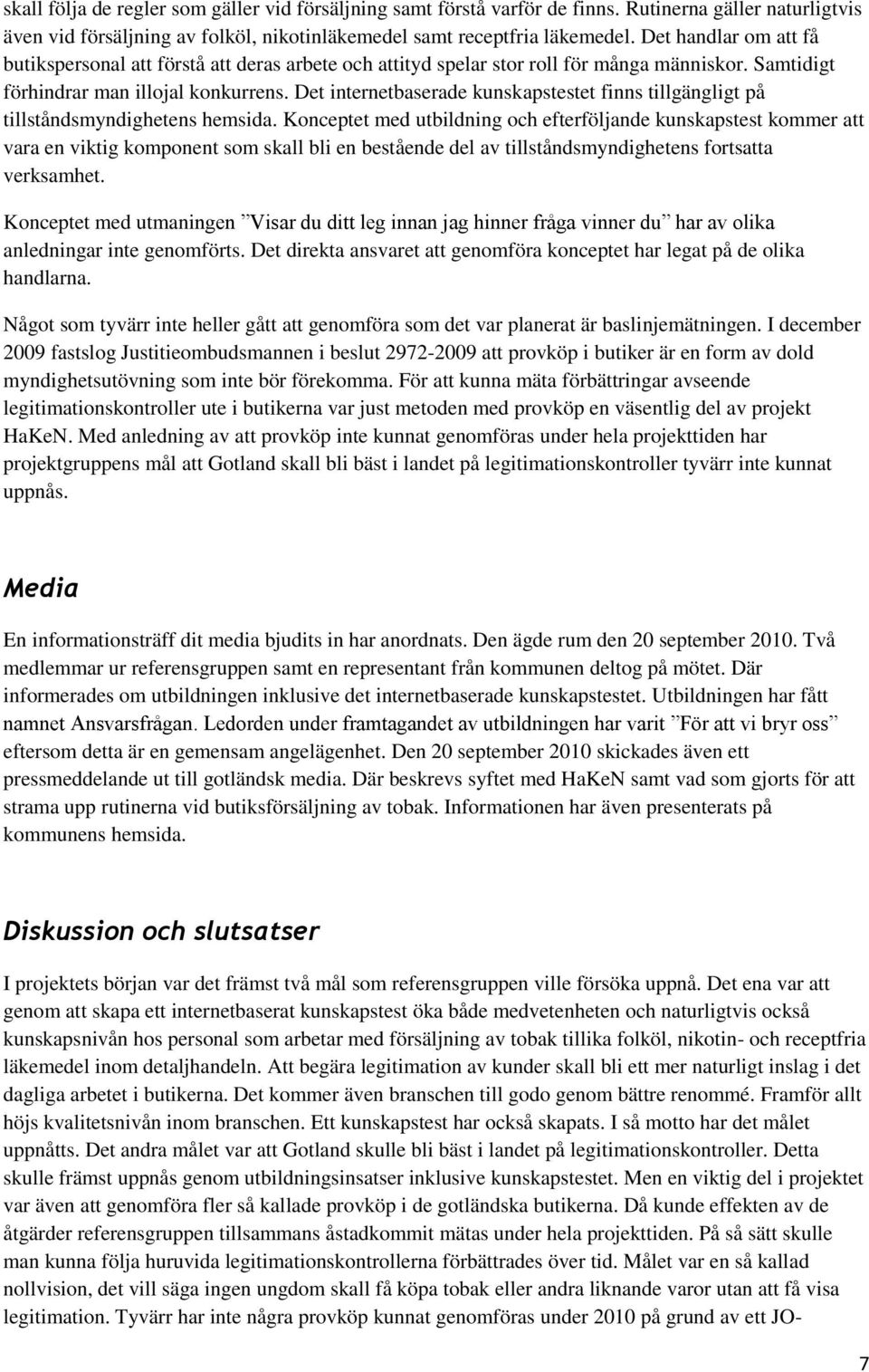 skall följa de regler som gäller vid försäljning samt förstå varför de finns. Rutinerna gäller naturligtvis även vid försäljning av folköl, nikotinläkemedel samt receptfria läkemedel. Det handlar om att få butikspersonal att förstå att deras arbete och attityd spelar stor roll för många människor. Samtidigt förhindrar man illojal konkurrens. Det internetbaserade kunskapstestet finns tillgängligt på tillståndsmyndighetens hemsida. Konceptet med utbildning och efterföljande kunskapstest kommer att vara en viktig komponent som skall bli en bestående del av tillståndsmyndighetens fortsatta verksamhet.

Konceptet med utmaningen ”Visar du ditt leg innan jag hinner fråga vinner du” har av olika anledningar inte genomförts. Det direkta ansvaret att genomföra konceptet har legat på de olika handlarna.

Något som tyvärr inte heller gått att genomföra som det var planerat är baslinjemätningen. I december 2009 fastslog Justitieombudsmannen i beslut 2972-2009 att provköp i butiker är en form av dold myndighetsutövning som inte bör förekomma. För att kunna mäta förbättringar avseende legitimationskontroller ute i butikerna var just metoden med provköp en väsentlig del av projekt HaKeN. Med anledning av att provköp inte kunnat genomföras under hela projekttiden har projektgruppens mål att Gotland skall bli bäst i landet på legitimationskontroller tyvärr inte kunnat uppnås.

Media

En informationsträff dit media bjudits in har anordnats. Den ägde rum den 20 september 2010. Två medlemmar ur referensgruppen samt en representant från kommunen deltog på mötet. Där informerades om utbildningen inklusive det internetbaserade kunskapstestet. Utbildningen har fått namnet Ansvarsfrågan. Ledorden under framtagandet av utbildningen har varit ”För att vi bryr oss” eftersom detta är en gemensam angelägenhet. Den 20 september 2010 skickades även ett pressmeddelande ut till gotländsk media. Där beskrevs syftet med HaKeN samt vad som gjorts för att strama upp rutinerna vid butiksförsäljning av tobak. Informationen har även presenterats på kommunens hemsida.

Diskussion och slutsatser

I projektets början var det främst två mål som referensgruppen ville försöka uppnå. Det ena var att genom att skapa ett internetbaserat kunskapstest öka både medvetenheten och naturligtvis också kunskapsnivån hos personal som arbetar med försäljning av tobak tillika folköl, nikotin- och receptfria läkemedel inom detaljhandeln. Att begära legitimation av kunder skall bli ett mer naturligt inslag i det dagliga arbetet i butikerna. Det kommer även branschen till godo genom bättre renommé. Framför allt höjs kvalitetsnivån inom branschen. Ett kunskapstest har också skapats. I så motto har det målet uppnåtts. Det andra målet var att Gotland skulle bli bäst i landet på legitimationskontroller. Detta skulle främst uppnås genom utbildningsinsatser inklusive kunskapstestet. Men en viktig del i projektet var även att genomföra fler så kallade provköp i de gotländska butikerna. Då kunde effekten av de åtgärder referensgruppen tillsammans åstadkommit mätas under hela projekttiden. På så sätt skulle man kunna följa huruvida legitimationskontrollerna förbättrades över tid. Målet var en så kallad nollvision, det vill säga ingen ungdom skall få köpa tobak eller andra liknande varor utan att få visa legitimation. Tyvärr har inte några provköp kunnat genomföras under 2010 på grund av ett JO-

7